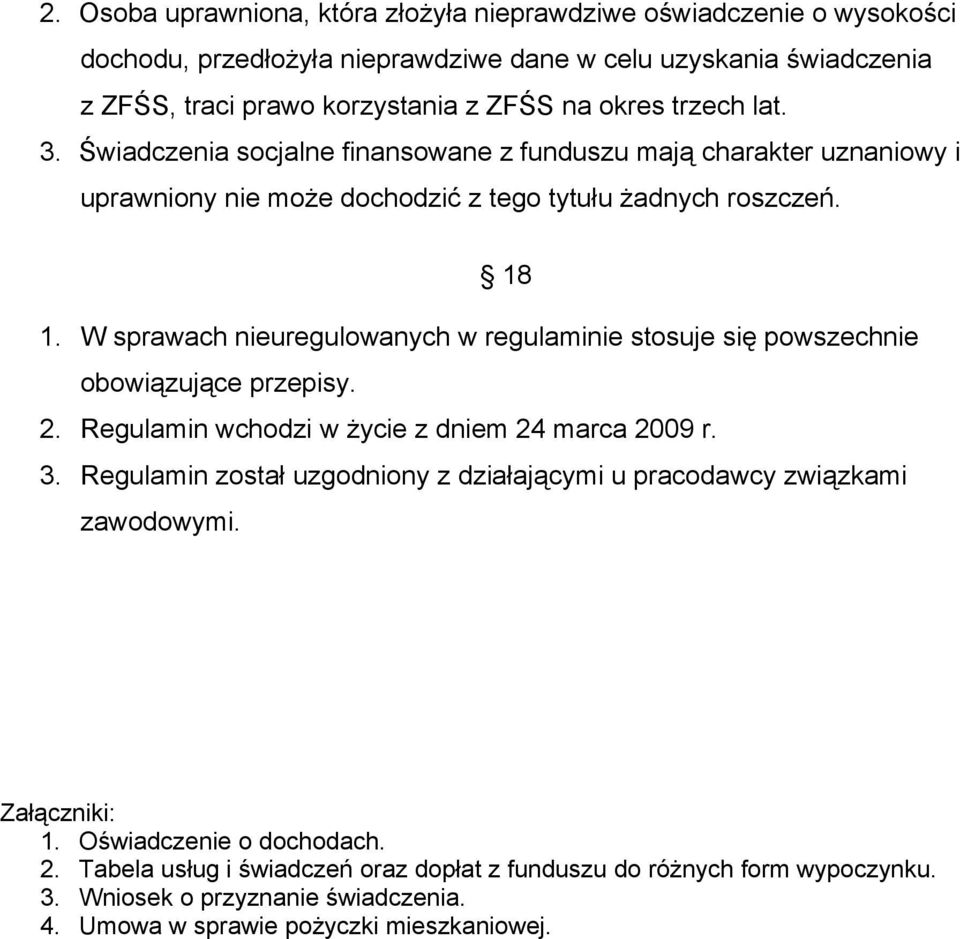 2. Osoba uprawniona, która złożyła nieprawdziwe oświadczenie o wysokości dochodu, przedłożyła nieprawdziwe dane w celu uzyskania świadczenia z ZFŚS, traci prawo korzystania z ZFŚS na okres trzech lat.
3. Świadczenia socjalne finansowane z funduszu mają charakter uznaniowy i uprawniony nie może dochodzić z tego tytułu żadnych roszczeń.

§ 18

1. W sprawach nieuregulowanych w regulaminie stosuje się powszechnie obowiązujące przepisy.
2. Regulamin wchodzi w życie z dniem 24 marca 2009 r.
3. Regulamin został uzgodniony z działającymi u pracodawcy związkami zawodowymi.

Załączniki:
1. Oświadczenie o dochodach.
2. Tabela usług i świadczeń oraz dopłat z funduszu do różnych form wypoczynku.
3. Wniosek o przyznanie świadczenia.
4. Umowa w sprawie pożyczki mieszkaniowej.